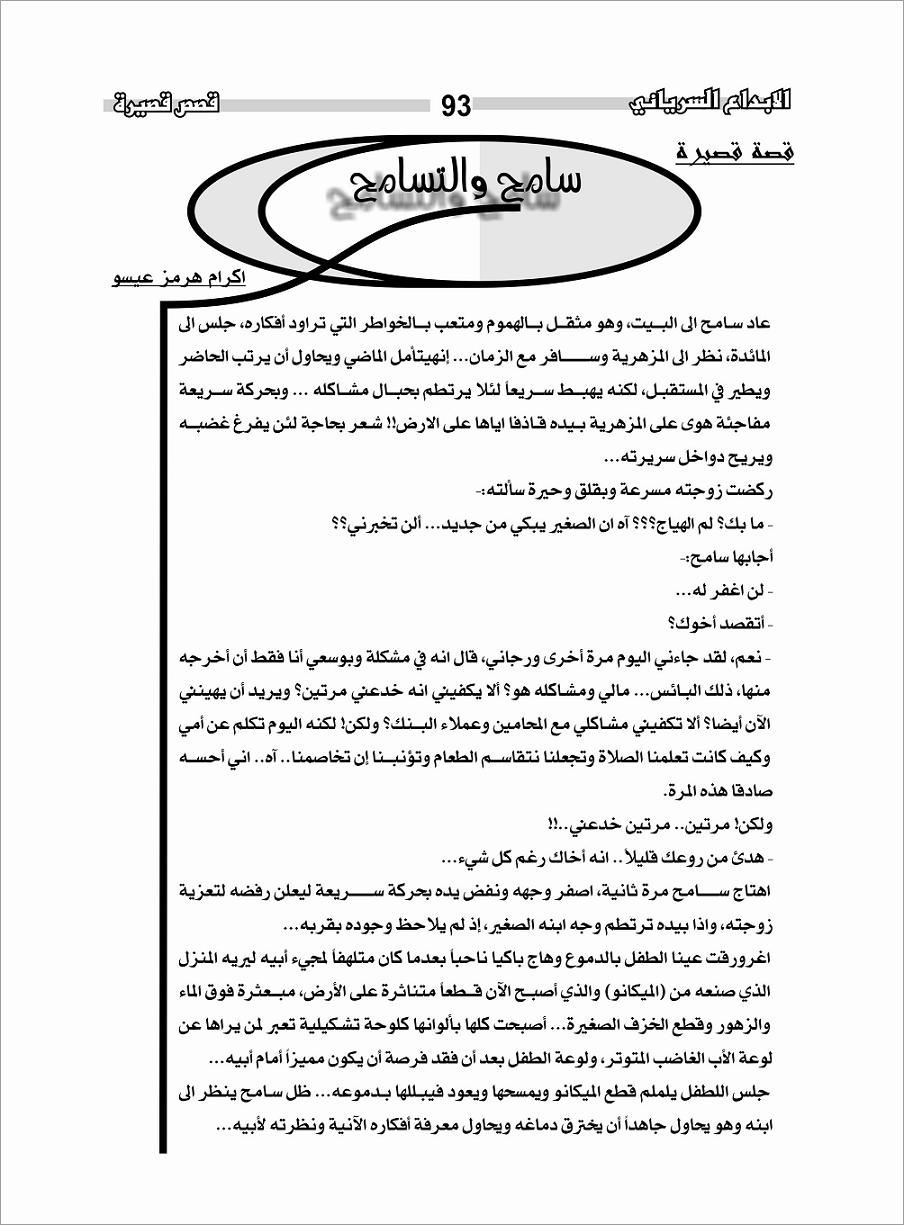 الابداع السرياني 93 قصص قصيرة

قصة قصيرة

سامح والتسامح

اكرام هرمز عيسو

عاد سامح الى البيت، وهو مثقل بالهموم ومتعب بالخواطر التي تراود أفكاره، جلس الى المائدة، نظر الى المزهرية وسافر مع الزمان... إنهيتأمل الماضي ويحاول أن يرتب الحاضر ويطير في المستقبل، لكنه يهبط سريعاً لئلا يرتطم بحبال مشاكله ... وبحركة سريعة مفاجئة هوى على المزهرية بيده قاذفا اياها على الارض!! شعر بحاجة لئن يفرغ غضبه ويريح دواخل سريرته...

ركضت زوجته مسرعة وبقلق وحيرة سألته:-

- ما بك؟ لم الهياج؟؟؟ آه ان الصغير يبكي من جديد... ألن تخبرني؟؟

أجابها سامح:-

- لن اغفر له...

- أتقصد أخوك؟

- نعم، لقد جاءني اليوم مرة أخرى ورجاني، قال انه في مشكلة وبوسعي أنا فقط أن أخرجه منها، ذلك البائس... مالي ومشاكله هو؟ ألا يكفيني انه خدعني مرتين؟ ويريد أن يهينني الآن أيضا؟ ألا تكفيني مشاكلي مع المحامين وعملاء البنك؟ ولكن! لكنه اليوم تكلم عن أمي وكيف كانت تعلمنا الصلاة وتجعلنا نتقاسم الطعام وتؤنبنا إن تخاصمنا.. آه.. اني أحسه صادقا هذه المرة.

ولكن! مرتين.. مرتين خدعني..!!

- هدئ من روعك قليلاً.. انه أخاك رغم كل شيء...

اهتاج سامح مرة ثانية، اصفر وجهه ونفض يده بحركة سريعة ليعلن رفضه لتعزية زوجته، واذا بيده ترتطم وجه ابنه الصغير، إذ لم يلاحظ وجوده بقربه...

اغرورقت عينا الطفل بالدموع وهاج باكيا ناحباً بعدما كان متلهفاً لمجيء أبيه ليريه المنزل الذي صنعه من (الميكانو) والذي أصبح الآن قطعاً متناثرة على الأرض، مبعثرة فوق الماء والزهور وقطع الخزف الصغيرة... أصبحت كلها بألوانها كلوحة تشكيلية تعبر لمن يراها عن لوعة الأب الغاضب المتوتر، ولوعة الطفل بعد أن فقد فرصة أن يكون مميزاً أمام أبيه...

جلس اللطفل يلملم قطع الميكانو ويمسحها ويعود فيبللها بدموعه... ظل سامح ينظر الى ابنه وهو يحاول جاهداً أن يخترق دماغه ويحاول معرفة أفكاره الآنية ونظرته لأبيه...